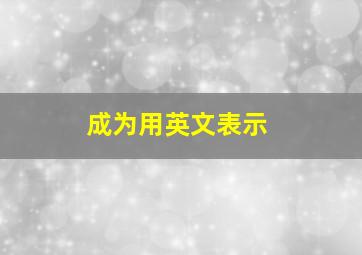 成为用英文表示